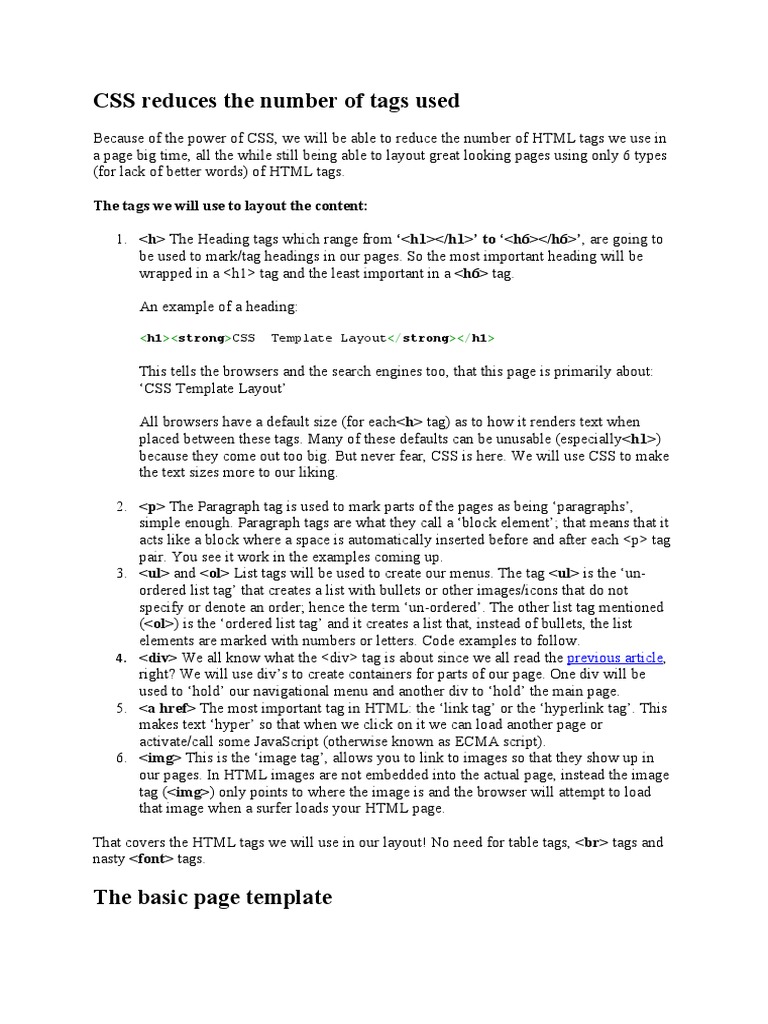 CSS reduces the number of tags used

Because of the power of CSS, we will be able to reduce the number of HTML tags we use in a page big time, all the while still being able to layout great looking pages using only 6 types (for lack of better words) of HTML tags.

The tags we will use to layout the content:

1. <h> The Heading tags which range from '<h1></h1>' to '<h6></h6>', are going to be used to mark/tag headings in our pages. So the most important heading will be wrapped in a <h1> tag and the least important in a <h6> tag.

An example of a heading:

<h1><strong>CSS Template Layout</strong></h1>

This tells the browsers and the search engines too, that this page is primarily about: 'CSS Template Layout'

All browsers have a default size (for each<h> tag) as to how it renders text when placed between these tags. Many of these defaults can be unusable (especially<h1>) because they come out too big. But never fear, CSS is here. We will use CSS to make the text sizes more to our liking.

2. <p> The Paragraph tag is used to mark parts of the pages as being 'paragraphs', simple enough. Paragraph tags are what they call a 'block element'; that means that it acts like a block where a space is automatically inserted before and after each <p> tag pair. You see it work in the examples coming up.
3. <ul> and <ol> List tags will be used to create our menus. The tag <ul> is the 'un-ordered list tag' that creates a list with bullets or other images/icons that do not specify or denote an order; hence the term 'un-ordered'. The other list tag mentioned (<ol>) is the 'ordered list tag' and it creates a list that, instead of bullets, the list elements are marked with numbers or letters. Code examples to follow.
4. <div> We all know what the <div> tag is about since we all read the previous article, right? We will use div's to create containers for parts of our page. One div will be used to 'hold' our navigational menu and another div to 'hold' the main page.
5. <a href> The most important tag in HTML: the 'link tag' or the 'hyperlink tag'. This makes text 'hyper' so that when we click on it we can load another page or activate/call some JavaScript (otherwise known as ECMA script).
6. <img> This is the 'image tag', allows you to link to images so that they show up in our pages. In HTML images are not embedded into the actual page, instead the image tag (<img>) only points to where the image is and the browser will attempt to load that image when a surfer loads your HTML page.

That covers the HTML tags we will use in our layout! No need for table tags, <br> tags and nasty <font> tags.

The basic page template